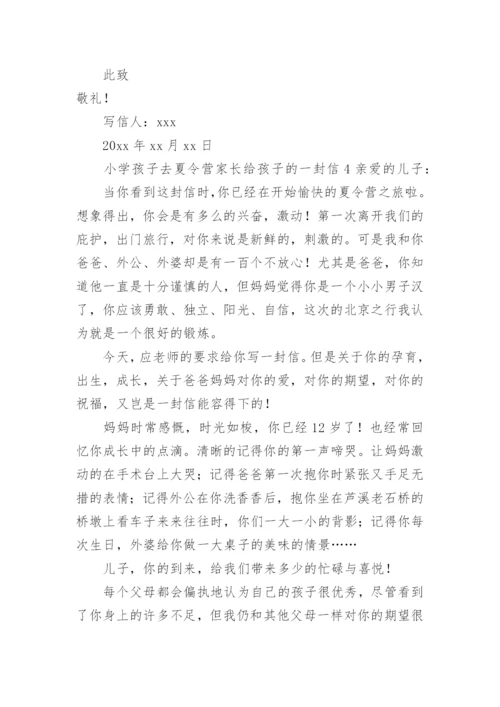 此致

敬礼！

写信人：xxx

20xx 年 xx 月 xx 日

小学孩子去夏令营家长给孩子的一封信 4 亲爱的儿子：

当你看到这封信时，你已经在开始愉快的夏令营之旅啦。想象得出，你会是有多么的兴奋，激动！第一次离开我们的庇护，出门旅行，对你来说是新鲜的，刺激的。可是我和你爸爸、外公、外婆却是有一百个不放心！尤其是爸爸，你知道他一直是十分谨慎的人，但妈妈觉得你是一个小小男子汉了，你应该勇敢、独立、阳光、自信，这次的北京之行我认为就是一个很好的锻炼。

今天，应老师的要求给你写一封信。但是关于你的孕育，出生，成长，关于爸爸妈妈对你的爱，对你的期望，对你的祝福，又岂是一封信能容得下的！

妈妈时常感慨，时光如梭，你已经 12 岁了！也经常回忆你成长中的点滴。清晰的记得你的第一声啼哭。让妈妈激动的在手术台上大哭；记得爸爸第一次抱你时紧张又手足无措的表情；记得外公在你洗香香后，抱你坐在芦溪老石桥的桥墩上看车子来来往往时，你们一大一小的背影；记得你每次生日，外婆给你做一大桌子的美味的情景……

儿子，你的到来，给我们带来多少的忙碌与喜悦！

每个父母都会偏执地认为自己的孩子很优秀，尽管看到了你身上的许多不足，但我仍和其他父母一样对你的期望很